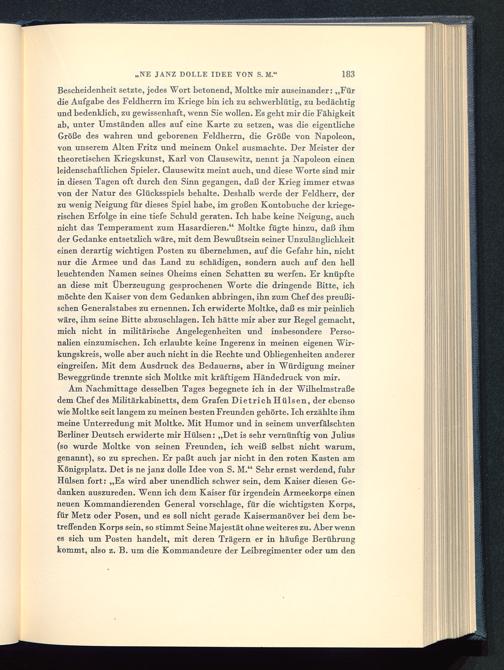 „NE JANZ DOLLE IDEE VON S. M.“ 183

Bescheidenheit setzte, jedes Wort betonend, Moltke mir auseinander: „Für die Aufgabe des Feldherrn im Kriege bin ich zu schwerblütig, zu bedächtig und bedenklich, zu gewissenhaft, wenn Sie wollen. Es geht mir die Fähigkeit ab, unter Umständen alles auf eine Karte zu setzen, was die eigentliche Größe des wahren und geborenen Feldherrn, die Größe von Napoleon, von unserem Alten Fritz und meinem Onkel ausmachte. Der Meister der theoretischen Kriegskunst, Karl von Clausewitz, nennt ja Napoleon einen leidenschaftlichen Spieler. Clausewitz meint auch, und diese Worte sind mir in diesen Tagen oft durch den Sinn gegangen, daß der Krieg immer etwas von der Natur des Glücksspiels behalte. Deshalb werde der Feldherr, der zu wenig Neigung für dieses Spiel habe, im großen Kontobuche der kriegerischen Erfolge in eine tiefe Schuld geraten. Ich habe keine Neigung, auch nicht das Temperament zum Hasardieren.“ Moltke fügte hinzu, daß ihm der Gedanke entsetzlich wäre, mit dem Bewußtsein seiner Unzulänglichkeit einen derartig wichtigen Posten zu übernehmen, auf die Gefahr hin, nicht nur die Armee und das Land zu schädigen, sondern auch auf den hell leuchtenden Namen seines Oheims einen Schatten zu werfen. Er knüpfte an diese mit Überzeugung gesprochenen Worte die dringende Bitte, ich möchte den Kaiser von dem Gedanken abbringen, ihn zum Chef des preußischen Generalstabes zu ernennen. Ich erwiderte Moltke, daß es mir peinlich wäre, ihm seine Bitte abzuschlagen. Ich hätte mir aber zur Regel gemacht, mich nicht in militärische Angelegenheiten und insbesondere Personalien einzumischen. Ich erlaubte keine Ingerenz in meinen eigenen Wirkungskreis, wolle aber auch nicht in die Rechte und Obliegenheiten anderer eingreifen. Mit dem Ausdruck des Bedauerns, aber in Würdigung meiner Beweggründe trennte sich Moltke mit kräftigem Händedruck von mir.

Am Nachmittage desselben Tages begegnete ich in der Wilhelmstraße dem Chef des Militärkabinetts, dem Grafen Dietrich Hülsen, der ebenso wie Moltke seit langem zu meinen besten Freunden gehörte. Ich erzählte ihm meine Unterredung mit Moltke. Mit Humor und in seinem unverfälschten Berliner Deutsch erwiderte mir Hülsen: „Det is sehr vernünftig von Julius (so wurde Moltke von seinen Freunden, ich weiß selbst nicht warum, genannt), so zu sprechen. Er paßt auch jar nicht in den roten Kasten am Königsplatz. Det is ne janz dolle Idee von S. M.“ Sehr ernst werdend, fuhr Hülsen fort: „Es wird aber unendlich schwer sein, dem Kaiser diesen Gedanken auszureden. Wenn ich dem Kaiser für irgendein Armeekorps einen neuen Kommandierenden General vorschlage, für die wichtigsten Korps, für Metz oder Posen, und es soll nicht gerade Kaisermanöver bei dem betreffenden Korps sein, so stimmt Seine Majestät ohne weiteres zu. Aber wenn es sich um Posten handelt, mit deren Trägern er in häufige Berührung kommt, also z. B. um die Kommandeure der Leibregimenter oder um den